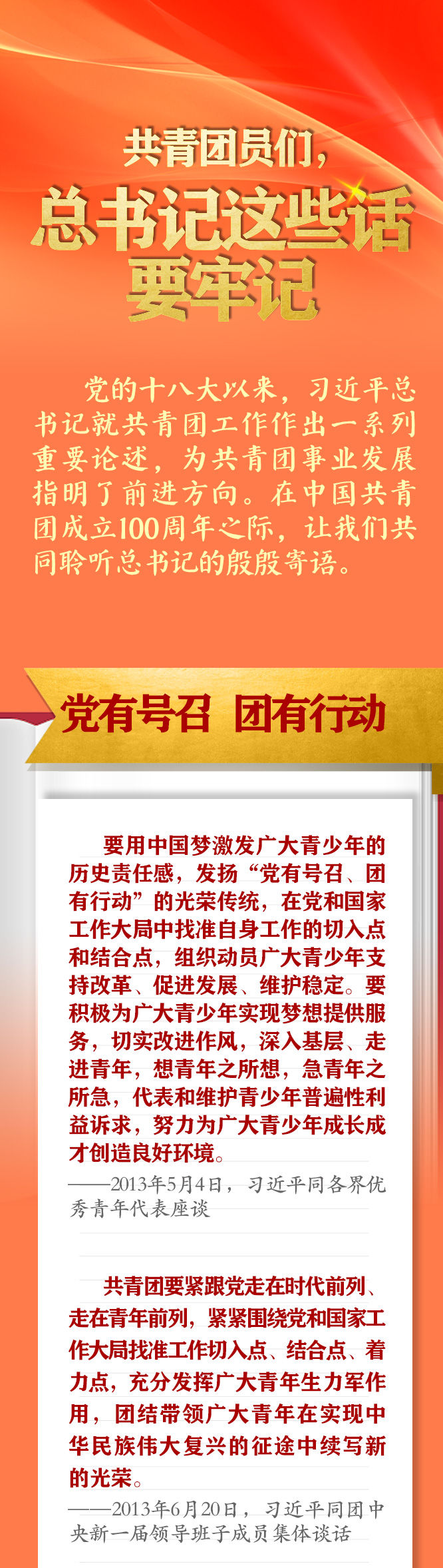 共青团员们，
总书记这些话
要牢记

党的十八大以来，习近平总书记就共青团工作作出一系列重要论述，为共青团事业发展指明了前进方向。在中国共青团成立100周年之际，让我们共同聆听总书记的殷殷寄语。

党有号召 团有行动

要用中国梦激发广大青少年的历史责任感，发扬“党有号召、团有行动”的光荣传统，在党和国家工作大局中找准自身工作的切入点和结合点，组织动员广大青少年支持改革、促进发展、维护稳定。要积极为广大青少年实现梦想提供服务，切实改进作风，深入基层、走进青年，想青年之所想，急青年之所急，代表和维护青少年普遍性利益诉求，努力为广大青少年成长成才创造良好环境。

——2013年5月4日，习近平同各界优秀青年代表座谈

共青团要紧跟党走在时代前列、走在青年前列，紧紧围绕党和国家工作大局找准工作切入点、结合点、着力点，充分发挥广大青年生力军作用，团结带领广大青年在实现中华民族伟大复兴的征途中续写新的光荣。

——2013年6月20日，习近平同团中央新一届领导班子成员集体谈话